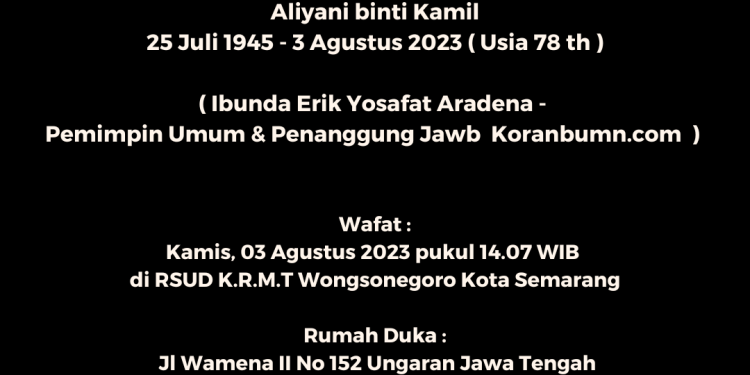 Aliyani binti Kamil
25 Juli 1945 - 3 Agustus 2023 ( Usia 78 th )

( Ibunda Erik Yosafat Aradena -
Pemimpin Umum & Penanggung Jawb Koranbumn.com )

Wafat :
Kamis, 03 Agustus 2023 pukul 14.07 WIB
di RSUD K.R.M.T Wongsonegoro Kota Semarang

Rumah Duka :
Jl Wamena II No 152 Ungaran Jawa Tengah